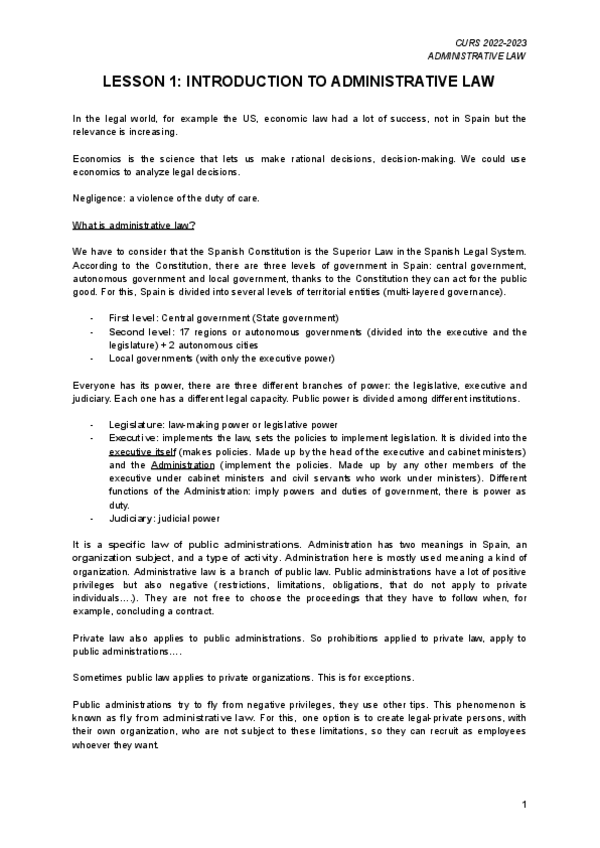 CURS 2022-2023
ADMINISTRATIVE LAW

LESSON 1: INTRODUCTION TO ADMINISTRATIVE LAW

In the legal world, for example the US, economic law had a lot of success, not in Spain but the relevance is increasing.

Economics is the science that lets us make rational decisions, decision-making. We could use economics to analyze legal decisions.

Negligence: a violence of the duty of care.

What is administrative law?

We have to consider that the Spanish Constitution is the Superior Law in the Spanish Legal System. According to the Constitution, there are three levels of government in Spain: central government, autonomous government and local government, thanks to the Constitution they can act for the public good. For this, Spain is divided into several levels of territorial entities (multi-layered governance).

- First level: Central government (State government)
- Second level: 17 regions or autonomous governments (divided into the executive and the legislature) + 2 autonomous cities
- Local governments (with only the executive power)

Everyone has its power, there are three different branches of power: the legislative, executive and judiciary. Each one has a different legal capacity. Public power is divided among different institutions.

- Legislature: law-making power or legislative power
- Executive: implements the law, sets the policies to implement legislation. It is divided into the executive itself (makes policies. Made up by the head of the executive and cabinet ministers) and the Administration (implement the policies. Made up by any other members of the executive under cabinet ministers and civil servants who work under ministers). Different functions of the Administration: imply powers and duties of government, there is power as duty.
- Judiciary: judicial power

It is a specific law of public administrations. Administration has two meanings in Spain, an organization subject, and a type of activity. Administration here is mostly used meaning a kind of organization. Administrative law is a branch of public law. Public administrations have a lot of positive privileges but also negative (restrictions, limitations, obligations, that do not apply to private individuals….). They are not free to choose the proceedings that they have to follow when, for example, concluding a contract.

Private law also applies to public administrations. So prohibitions applied to private law, apply to public administrations….

Sometimes public law applies to private organizations. This is for exceptions.

Public administrations try to fly from negative privileges, they use other tips. This phenomenon is known as fly from administrative law. For this, one option is to create legal-private persons, with their own organization, who are not subject to these limitations, so they can recruit as employees whoever they want.

1